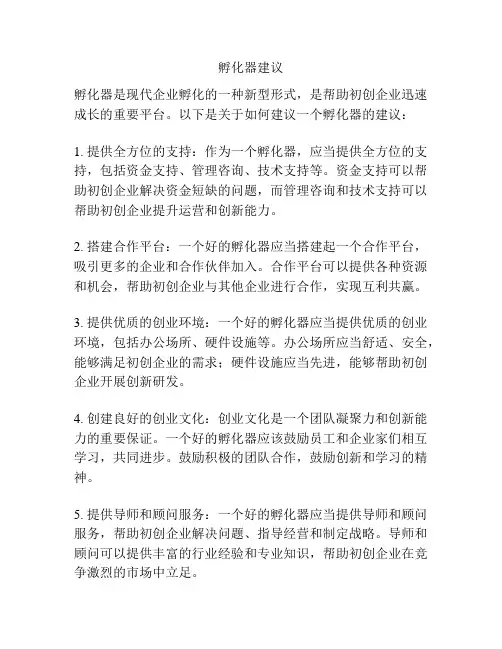 孵化器建议

孵化器是现代企业孵化的一种新型形式，是帮助初创企业迅速成长的重要平台。以下是关于如何建议一个孵化器的建议：

1. 提供全方位的支持：作为一个孵化器，应当提供全方位的支持，包括资金支持、管理咨询、技术支持等。资金支持可以帮助初创企业解决资金短缺的问题，而管理咨询和技术支持可以帮助初创企业提升运营和创新能力。

2. 搭建合作平台：一个好的孵化器应当搭建起一个合作平台，吸引更多的企业和合作伙伴加入。合作平台可以提供各种资源和机会，帮助初创企业与其他企业进行合作，实现互利共赢。

3. 提供优质的创业环境：一个好的孵化器应当提供优质的创业环境，包括办公场所、硬件设施等。办公场所应当舒适、安全，能够满足初创企业的需求；硬件设施应当先进，能够帮助初创企业开展创新研发。

4. 创建良好的创业文化：创业文化是一个团队凝聚力和创新能力的重要保证。一个好的孵化器应该鼓励员工和企业家们相互学习，共同进步。鼓励积极的团队合作，鼓励创新和学习的精神。

5. 提供导师和顾问服务：一个好的孵化器应当提供导师和顾问服务，帮助初创企业解决问题、指导经营和制定战略。导师和顾问可以提供丰富的行业经验和专业知识，帮助初创企业在竞争激烈的市场中立足。